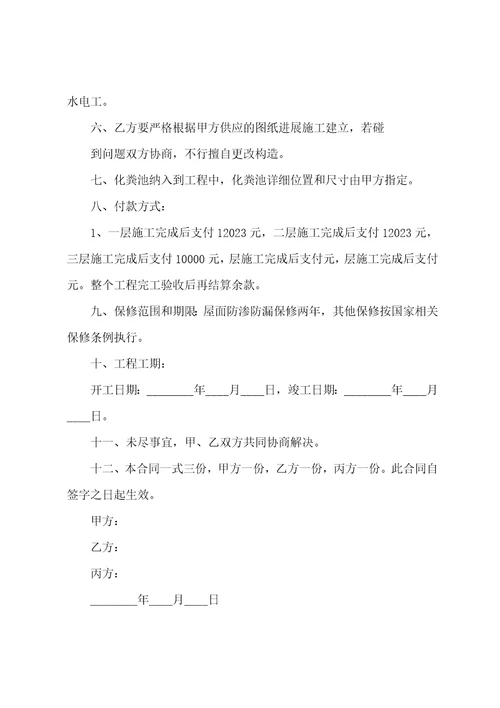 水电工。

六、乙方要严格根据甲方供应的图纸进展施工建立，若碰到问题双方协商，不行擅自更改构造。

七、化粪池纳入到工程中，化粪池详细位置和尺寸由甲方指定。

八、付款方式：

1、一层施工完成后支付 12023 元，二层施工完成后支付 12023 元，三层施工完成后支付 10000 元，层施工完成后支付元，层施工完成后支付元。整个工程完工验收后再结算余款。

九、保修范围和期限：屋面防渗防漏保修两年，其他保修按国家相关保修条例执行。

十、工程工期：

开工日期：________年____月____日，竣工日期：________年____月____日。

十一、未尽事宜，甲、乙双方共同协商解决。

十二、本合同一式三份，甲方一份，乙方一份，丙方一份。此合同自签字之日起生效。

甲方：

乙方：

丙方：

________年____月____日